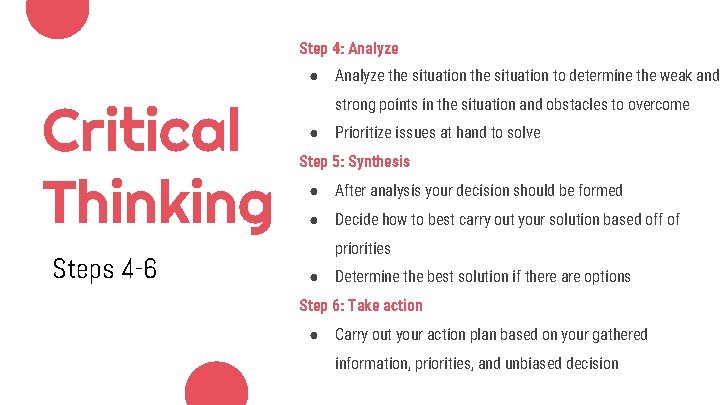 Critical Thinking

Steps 4-6

Step 4: Analyze

• Analyze the situation the situation to determine the weak and strong points in the situation and obstacles to overcome
• Prioritize issues at hand to solve

Step 5: Synthesis

• After analysis your decision should be formed
• Decide how to best carry out your solution based off of priorities
• Determine the best solution if there are options

Step 6: Take action

• Carry out your action plan based on your gathered information, priorities, and unbiased decision